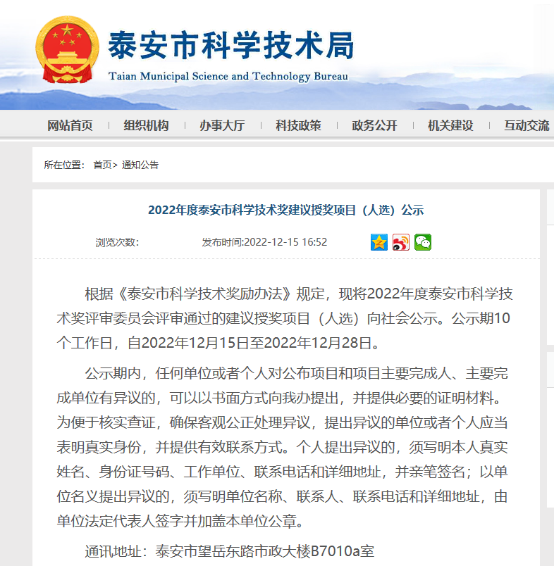 泰安市科学技术局
Taian Municipal Science and Technology Bureau

网站首页 | 组织机构 | 办事大厅 | 科技政策 | 政务公开 | 机关建设 | 互动交流

所在位置： 首页> 通知公告

2022年度泰安市科学技术奖建议授奖项目（人选）公示

浏览次数：　发布时间:2022-12-15 16:52

根据《泰安市科学技术奖励办法》规定，现将2022年度泰安市科学技术奖评审委员会评审通过的建议授奖项目（人选）向社会公示。公示期10个工作日，自2022年12月15日至2022年12月28日。

公示期内，任何单位或者个人对公布项目和项目主要完成人、主要完成单位有异议的，可以以书面方式向我办提出，并提供必要的证明材料。为便于核实查证，确保客观公正处理异议，提出异议的单位或者个人应当表明真实身份，并提供有效联系方式。个人提出异议的，须写明本人真实姓名、身份证号码、工作单位、联系电话和详细地址，并亲笔签名；以单位名义提出异议的，须写明单位名称、联系人、联系电话和详细地址，由单位法定代表人签字并加盖本单位公章。

通讯地址：泰安市望岳东路市政大楼B7010a室